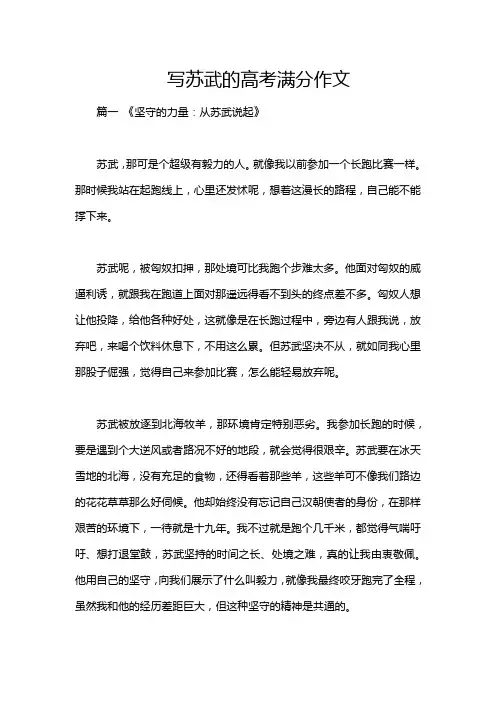 写苏武的高考满分作文

篇一 《坚守的力量：从苏武说起》

苏武，那可是个超级有毅力的人。就像我以前参加一个长跑比赛一样。那时候我站在起跑线上，心里还发怵呢，想着这漫长的路程，自己能不能撑下来。

苏武呢，被匈奴扣押，那处境可比我跑个步难太多。他面对匈奴的威逼利诱，就跟我在跑道上面对那遥远得看不到头的终点差不多。匈奴人想让他投降，给他各种好处，这就像是在长跑过程中，旁边有人跟我说，放弃吧，来喝个饮料休息下，不用这么累。但苏武坚决不从，就如同我心里那股子倔强，觉得自己来参加比赛，怎么能轻易放弃呢。

苏武被放逐到北海牧羊，那环境肯定特别恶劣。我参加长跑的时候，要是遇到个大逆风或者路况不好的地段，就会觉得很艰辛。苏武要在冰天雪地的北海，没有充足的食物，还得看着那些羊，这些羊可不像我们路边的花花草草那么好伺候。他却始终没有忘记自己汉朝使者的身份，在那样艰苦的环境下，一待就是十九年。我不过就是跑个几千米，都觉得气喘吁吁、想打退堂鼓，苏武坚持的时间之长、处境之难，真的让我由衷敬佩。他用自己的坚守，向我们展示了什么叫毅力，就像我最终咬牙跑完了全程，虽然我和他的经历差距巨大，但这种坚守的精神是共通的。